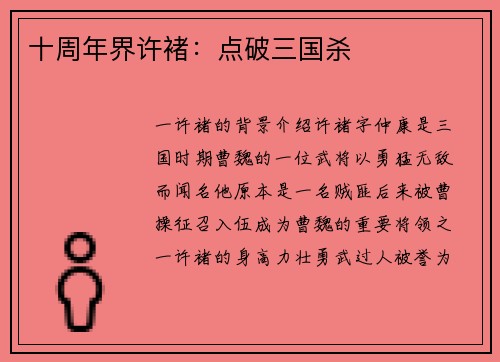 十周年界许褚：点破三国杀

一许褚的背景介绍许褚字仲康是三国时期曹魏的一位武将以勇猛无敌而闻名他原本是一名贼匪后来被曹操征召入伍成为曹魏的重要将领之一许褚的身高力壮勇武过人被誉为